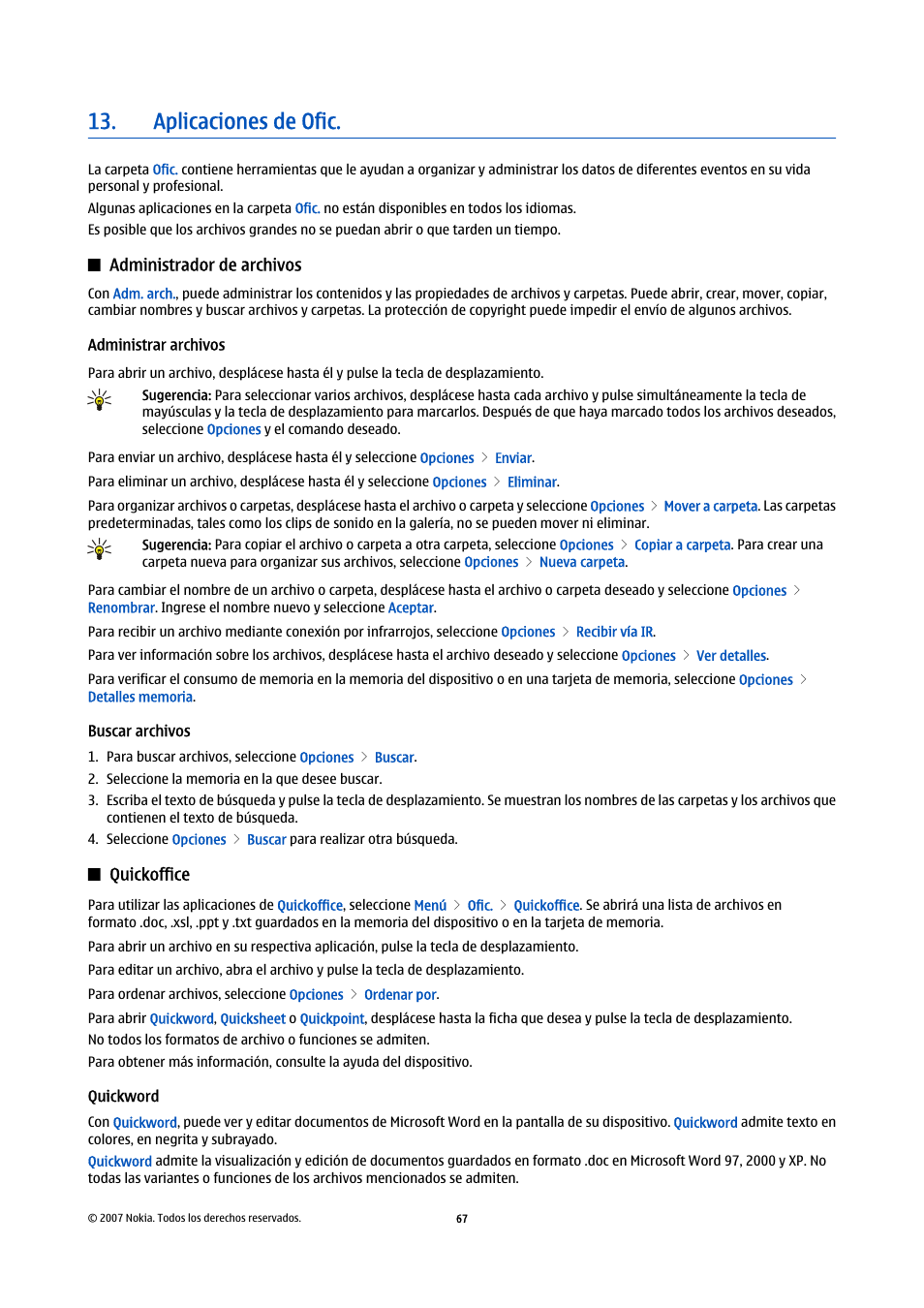 13. Aplicaciones de Ofic.

La carpeta Ofic. contiene herramientas que le ayudan a organizar y administrar los datos de diferentes eventos en su vida personal y profesional.

Algunas aplicaciones en la carpeta Ofic. no están disponibles en todos los idiomas.

Es posible que los archivos grandes no se puedan abrir o que tarden un tiempo.

Administrador de archivos

Con Adm. arch., puede administrar los contenidos y las propiedades de archivos y carpetas. Puede abrir, crear, mover, copiar, cambiar nombres y buscar archivos y carpetas. La protección de copyright puede impedir el envío de algunos archivos.

Administrar archivos

Para abrir un archivo, desplácese hasta él y pulse la tecla de desplazamiento.

Sugerencia: Para seleccionar varios archivos, desplácese hasta cada archivo y pulse simultáneamente la tecla de mayúsculas y la tecla de desplazamiento para marcarlos. Después de que haya marcado todos los archivos deseados, seleccione Opciones y el comando deseado.

Para enviar un archivo, desplácese hasta él y seleccione Opciones > Enviar.

Para eliminar un archivo, desplácese hasta él y seleccione Opciones > Eliminar.

Para organizar archivos o carpetas, desplácese hasta el archivo o carpeta y seleccione Opciones > Mover a carpeta. Las carpetas predeterminadas, tales como los clips de sonido en la galería, no se pueden mover ni eliminar.

Sugerencia: Para copiar el archivo o carpeta a otra carpeta, seleccione Opciones > Copiar a carpeta. Para crear una carpeta nueva para organizar sus archivos, seleccione Opciones > Nueva carpeta.

Para cambiar el nombre de un archivo o carpeta, desplácese hasta el archivo o carpeta deseado y seleccione Opciones > Renombrar. Ingrese el nombre nuevo y seleccione Aceptar.

Para recibir un archivo mediante conexión por infrarrojos, seleccione Opciones > Recibir vía IR.

Para ver información sobre los archivos, desplácese hasta el archivo deseado y seleccione Opciones > Ver detalles.

Para verificar el consumo de memoria en la memoria del dispositivo o en una tarjeta de memoria, seleccione Opciones > Detalles memoria.

Buscar archivos

1. Para buscar archivos, seleccione Opciones > Buscar.
2. Seleccione la memoria en la que desee buscar.
3. Escriba el texto de búsqueda y pulse la tecla de desplazamiento. Se muestran los nombres de las carpetas y los archivos que contienen el texto de búsqueda.
4. Seleccione Opciones > Buscar para realizar otra búsqueda.

Quickoffice

Para utilizar las aplicaciones de Quickoffice, seleccione Menú > Ofic. > Quickoffice. Se abrirá una lista de archivos en formato .doc, .xsl, .ppt y .txt guardados en la memoria del dispositivo o en la tarjeta de memoria.

Para abrir un archivo en su respectiva aplicación, pulse la tecla de desplazamiento.

Para editar un archivo, abra el archivo y pulse la tecla de desplazamiento.

Para ordenar archivos, seleccione Opciones > Ordenar por.

Para abrir Quickword, Quicksheet o Quickpoint, desplácese hasta la ficha que desea y pulse la tecla de desplazamiento.

No todos los formatos de archivo o funciones se admiten.

Para obtener más información, consulte la ayuda del dispositivo.

Quickword

Con Quickword, puede ver y editar documentos de Microsoft Word en la pantalla de su dispositivo. Quickword admite texto en colores, en negrita y subrayado.

Quickword admite la visualización y edición de documentos guardados en formato .doc en Microsoft Word 97, 2000 y XP. No todas las variantes o funciones de los archivos mencionados se admiten.

© 2007 Nokia. Todos los derechos reservados.

67